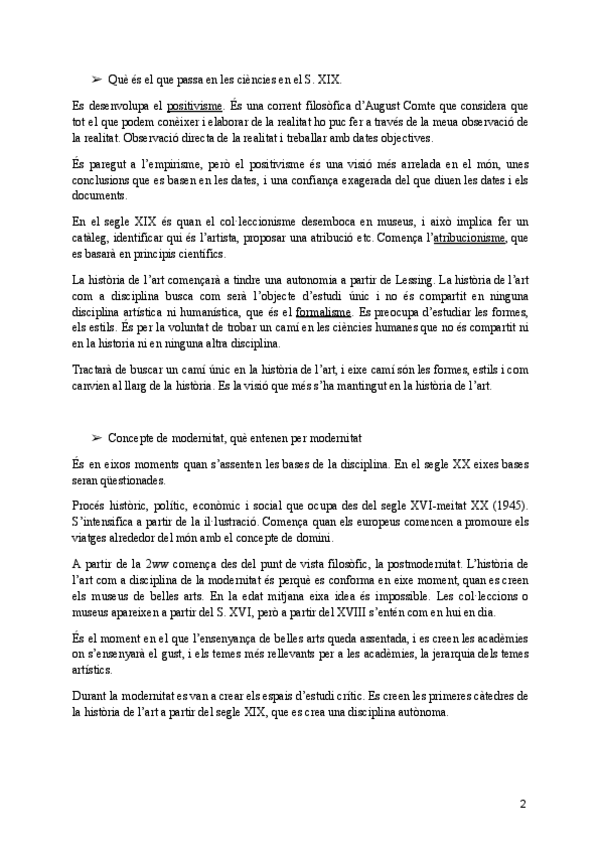 ➢ Què és el que passa en les ciències en el S. XIX.

Es desenvolupa el positivisme. És una corrent filosòfica d'August Comte que considera que tot el que podem conèixer i elaborar de la realitat ho puc fer a través de la meua observació de la realitat. Observació directa de la realitat i treballar amb dates objectives.

És paregut a l'empirisme, però el positivisme és una visió més arrelada en el món, unes conclusions que es basen en les dates, i una confiança exagerada del que diuen les dates i els documents.

En el segle XIX és quan el col·leccionisme desemboca en museus, i això implica fer un catàleg, identificar qui és l'artista, proposar una atribució etc. Comença l'atribucionisme, que es basarà en principis científics.

La història de l'art començarà a tindre una autonomia a partir de Lessing. La història de l'art com a disciplina busca com serà l'objecte d'estudi únic i no és compartit en ninguna disciplina artística ni humanística, que és el formalisme. Es preocupa d'estudiar les formes, els estils. És per la voluntat de trobar un camí en les ciències humanes que no és compartit ni en la història ni en ninguna altra disciplina.

Tractarà de buscar un camí únic en la història de l'art, i eixe camí són les formes, estils i com canvien al llarg de la història. Es la visió que més s'ha mantingut en la història de l'art.

➢ Concepte de modernitat, què entenen per modernitat

És en eixos moments quan s'assenten les bases de la disciplina. En el segle XX eixes bases seran qüestionades.

Procés històric, polític, econòmic i social que ocupa des del segle XVI-meitat XX (1945). S'intensifica a partir de la il·lustració. Comença quan els europeus comencen a promoure els viatges alrededor del món amb el concepte de domini.

A partir de la 2ww comença des del punt de vista filosòfic, la postmodernitat. L'història de l'art com a disciplina de la modernitat és perquè es conforma en eixe moment, quan es creen els museus de belles arts. En la edat mitjana eixa idea és impossible. Les col·leccions o museus apareixen a partir del S. XVI, però a partir del XVIII s'entén com en hui en dia.

És el moment en el que l'ensenyança de belles arts queda assentada, i es creen les acadèmies on s'ensenyarà el gust, i els temes més rellevants per a les acadèmies, la jerarquia dels temes artístics.

Durant la modernitat es van a crear els espais d'estudi crític. Es creen les primeres càtedres de la història de l'art a partir del segle XIX, que es crea una disciplina autònoma.

2